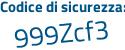 Codice di sicurezza:
999Zcf3